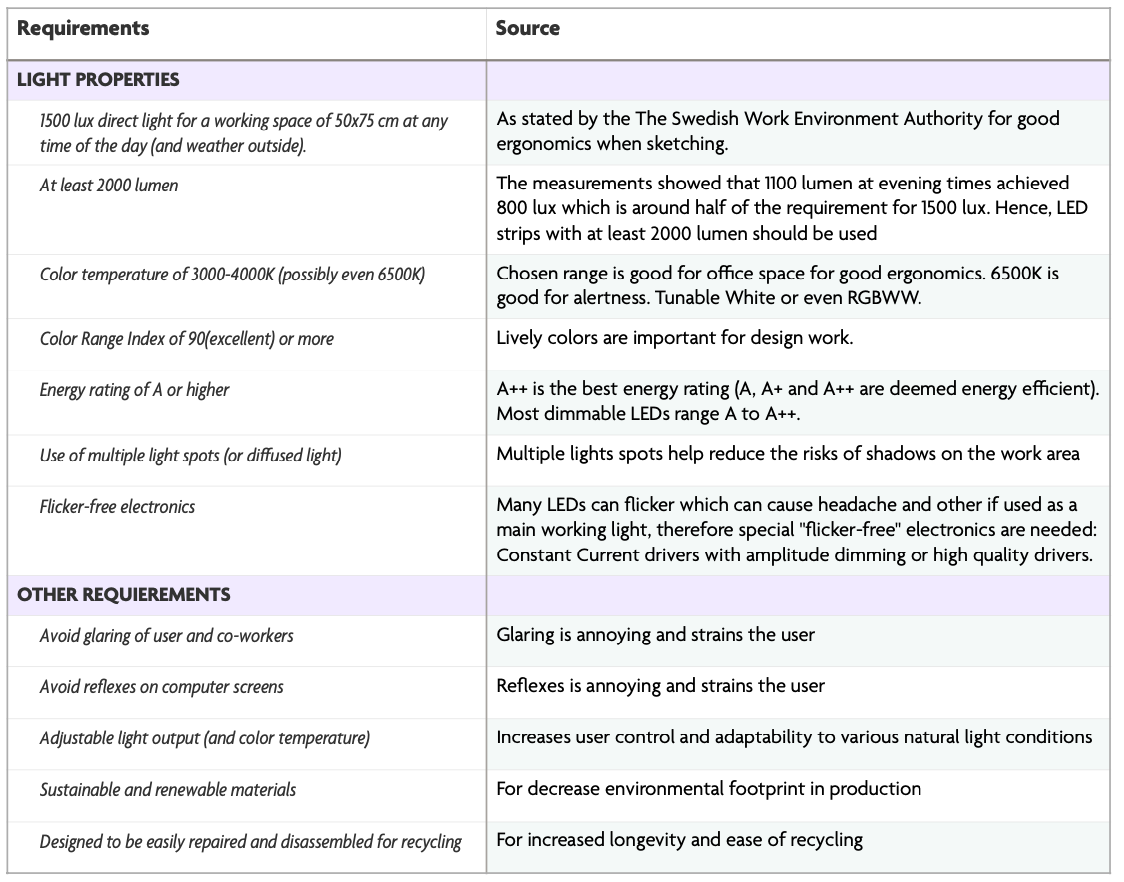 | Requirements | Source |
|---|---|
| LIGHT PROPERTIES | |
| 1500 lux direct light for a working space of 50x75 cm at any time of the day (and weather outside). | As stated by the The Swedish Work Environment Authority for good ergonomics when sketching. |
| At least 2000 lumen | The measurements showed that 1100 lumen at evening times achieved 800 lux which is around half of the requirement for 1500 lux. Hence, LED strips with at least 2000 lumen should be used |
| Color temperature of 3000-4000K (possibly even 6500K) | Chosen range is good for office space for good ergonomics. 6500K is good for alertness. Tunable White or even RGBWW. |
| Color Range Index of 90(excellent) or more | Lively colors are important for design work. |
| Energy rating of A or higher | A++ is the best energy rating (A, A+ and A++ are deemed energy efficient). Most dimmable LEDs range A to A++. |
| Use of multiple light spots (or diffused light) | Multiple lights spots help reduce the risks of shadows on the work area |
| Flicker-free electronics | Many LEDs can flicker which can cause headache and other if used as a main working light, therefore special "flicker-free" electronics are needed: Constant Current drivers with amplitude dimming or high quality drivers. |
| OTHER REQUIEREMENTS | |
| Avoid glaring of user and co-workers | Glaring is annoying and strains the user |
| Avoid reflexes on computer screens | Reflexes is annoying and strains the user |
| Adjustable light output (and color temperature) | Increases user control and adaptability to various natural light conditions |
| Sustainable and renewable materials | For decrease environmental footprint in production |
| Designed to be easily repaired and disassembled for recycling | For increased longevity and ease of recycling |